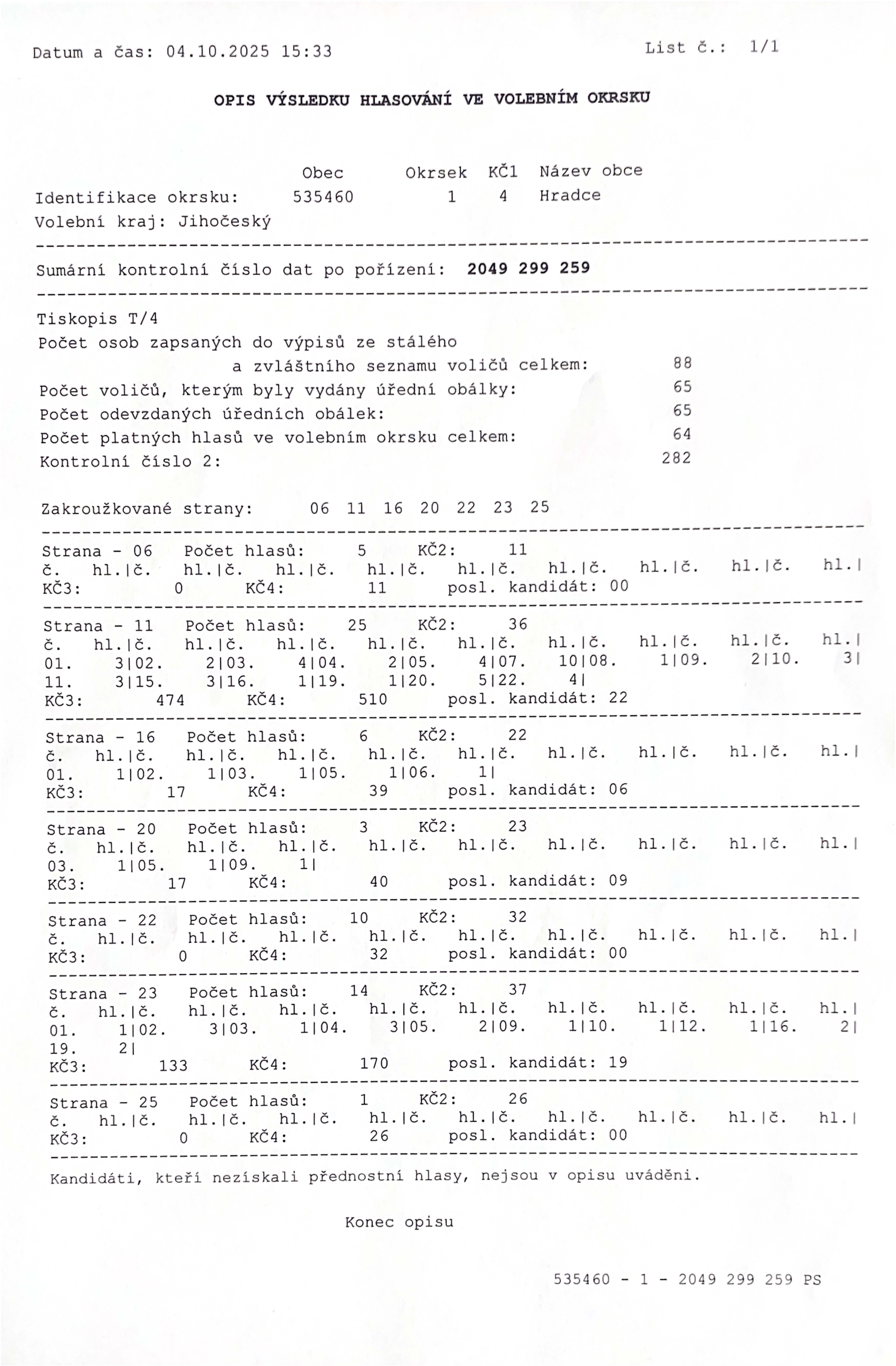 Datum a čas: 04.10.2025 15:33

List č.: 1/1

OPIS VÝSLEDKU HLASOVÁNÍ VE VOLEBNÍM OKRSKU

Obec Okrsek KČ1 Název obce
Identifikace okrsku: 535460 1 4 Hradce
Volební kraj: Jihočeský

Sumární kontrolní číslo dat po pořízení: 2049 299 259

Tiskopis T/4
Počet osob zapsaných do výpisů ze stálého a zvláštního seznamu voličů celkem: 88
Počet voličů, kterým byly vydány úřední obálky: 65
Počet odevzdaných úředních obálek: 65
Počet platných hlasů ve volebním okrsku celkem: 64
Kontrolní číslo 2: 282

Zakroužkované strany: 06 11 16 20 22 23 25

Strana - 06 Počet hlasů: 5 KČ2: 11
č. hl.|č. hl.|č. hl.|č. hl.|č. hl.|č. hl.|č. hl.|č. hl.|č. hl.|
KČ3: 0 KČ4: 11 posl. kandidát: 00

Strana - 11 Počet hlasů: 25 KČ2: 36
č. hl.|č. hl.|č. hl.|č. hl.|č. hl.|č. hl.|č. hl.|č. hl.|č. hl.|
01. 3|02. 2|03. 4|04. 2|05. 4|07. 10|08. 1|09. 2|10. 3|
11. 3|15. 3|16. 1|19. 1|20. 5|22. 4|
KČ3: 474 KČ4: 510 posl. kandidát: 22

Strana - 16 Počet hlasů: 6 KČ2: 22
č. hl.|č. hl.|č. hl.|č. hl.|č. hl.|č. hl.|č. hl.|č. hl.|č. hl.|
01. 1|02. 1|03. 1|05. 1|06. 1|
KČ3: 17 KČ4: 39 posl. kandidát: 06

Strana - 20 Počet hlasů: 3 KČ2: 23
č. hl.|č. hl.|č. hl.|č. hl.|č. hl.|č. hl.|č. hl.|č. hl.|č. hl.|
03. 1|05. 1|09. 1|
KČ3: 17 KČ4: 40 posl. kandidát: 09

Strana - 22 Počet hlasů: 10 KČ2: 32
č. hl.|č. hl.|č. hl.|č. hl.|č. hl.|č. hl.|č. hl.|č. hl.|č. hl.|
KČ3: 0 KČ4: 32 posl. kandidát: 00

Strana - 23 Počet hlasů: 14 KČ2: 37
č. hl.|č. hl.|č. hl.|č. hl.|č. hl.|č. hl.|č. hl.|č. hl.|č. hl.|
01. 1|02. 3|03. 1|04. 3|05. 2|09. 1|10. 1|12. 1|16. 2|
19. 2|
KČ3: 133 KČ4: 170 posl. kandidát: 19

Strana - 25 Počet hlasů: 1 KČ2: 26
č. hl.|č. hl.|č. hl.|č. hl.|č. hl.|č. hl.|č. hl.|č. hl.|č. hl.|
KČ3: 0 KČ4: 26 posl. kandidát: 00

Kandidáti, kteří nezískali přednostní hlasy, nejsou v opisu uváděni.

Konec opisu

535460 - 1 - 2049 299 259 PS